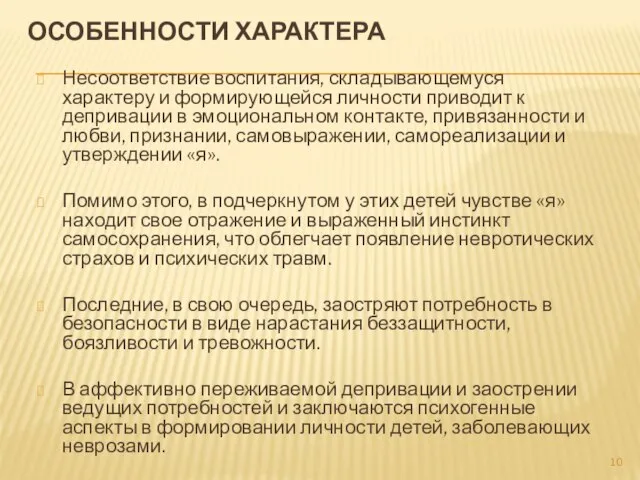 ОСОБЕННОСТИ ХАРАКТЕРА

Несоответствие воспитания, складывающемуся характеру и формирующейся личности приводит к депривации в эмоциональном контакте, привязанности и любви, признании, самовыражении, самореализации и утверждении «я».

Помимо этого, в подчеркнутом у этих детей чувстве «я» находит свое отражение и выраженный инстинкт самосохранения, что облегчает появление невротических страхов и психических травм.

Последние, в свою очередь, заостряют потребность в безопасности в виде нарастания беззащитности, боязливости и тревожности.

В аффективно переживаемой депривации и заострении ведущих потребностей и заключаются психогенные аспекты в формировании личности детей, заболевающих неврозами.

10